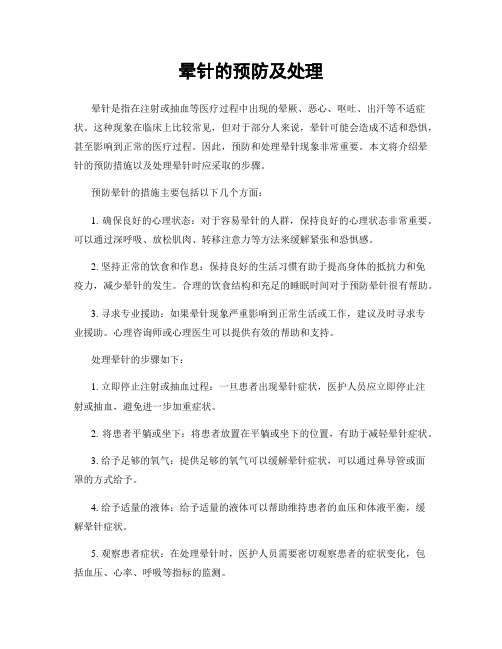 晕针的预防及处理

晕针是指在注射或抽血等医疗过程中出现的晕厥、恶心、呕吐、出汗等不适症状。这种现象在临床上比较常见，但对于部分人来说，晕针可能会造成不适和恐惧，甚至影响到正常的医疗过程。因此，预防和处理晕针现象非常重要。本文将介绍晕针的预防措施以及处理晕针时应采取的步骤。

预防晕针的措施主要包括以下几个方面：

1. 确保良好的心理状态：对于容易晕针的人群，保持良好的心理状态非常重要。可以通过深呼吸、放松肌肉、转移注意力等方法来缓解紧张和恐惧感。

2. 坚持正常的饮食和作息：保持良好的生活习惯有助于提高身体的抵抗力和免疫力，减少晕针的发生。合理的饮食结构和充足的睡眠时间对于预防晕针很有帮助。

3. 寻求专业援助：如果晕针现象严重影响到正常生活或工作，建议及时寻求专业援助。心理咨询师或心理医生可以提供有效的帮助和支持。

处理晕针的步骤如下：

1. 立即停止注射或抽血过程：一旦患者出现晕针症状，医护人员应立即停止注射或抽血，避免进一步加重症状。

2. 将患者平躺或坐下：将患者放置在平躺或坐下的位置，有助于减轻晕针症状。

3. 给予足够的氧气：提供足够的氧气可以缓解晕针症状，可以通过鼻导管或面罩的方式给予。

4. 给予适量的液体：给予适量的液体可以帮助维持患者的血压和体液平衡，缓解晕针症状。

5. 观察患者症状：在处理晕针时，医护人员需要密切观察患者的症状变化，包括血压、心率、呼吸等指标的监测。